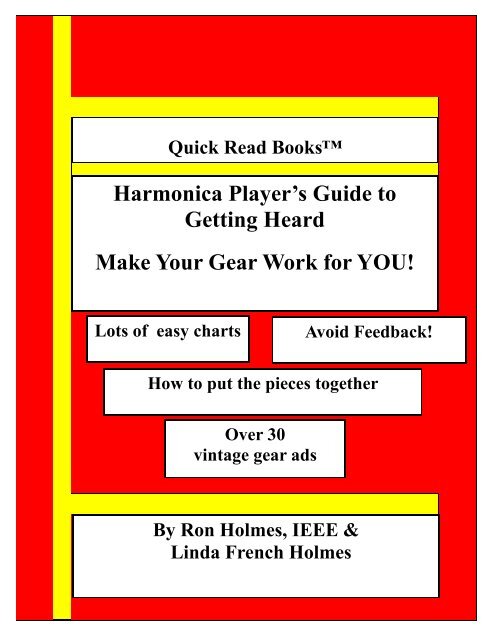 Quick Read Books™

Harmonica Player's Guide to Getting Heard

Make Your Gear Work for YOU!

Lots of easy charts

Avoid Feedback!

How to put the pieces together

Over 30 vintage gear ads

By Ron Holmes, IEEE & Linda French Holmes